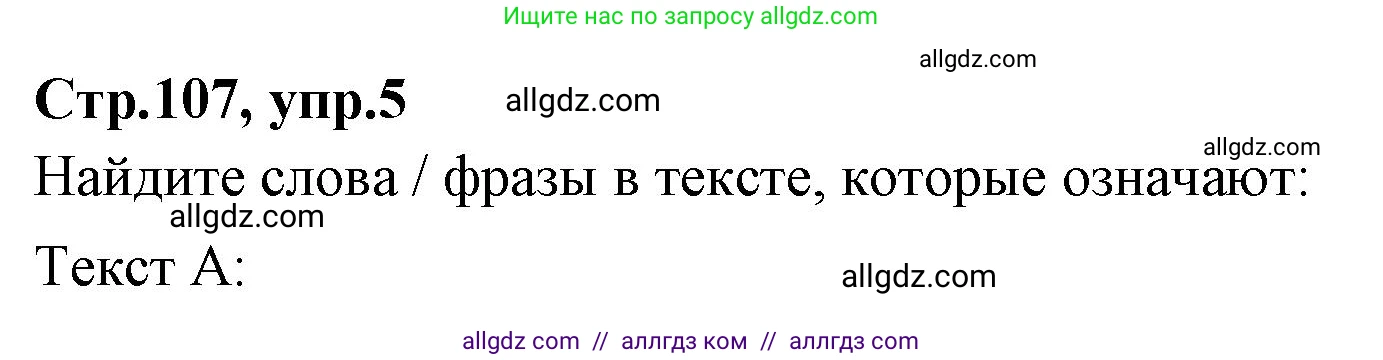 Ищите нас по запросу allgdz.com

allgdz.com

Стр.107, упр.5 allgdz.com

allgdz.com

Найдите слова / фразы в тексте, которые означают:

allgdz.com

Текст А:

allgdz.com

allgdz com // аллгдз ком // аллгдз com